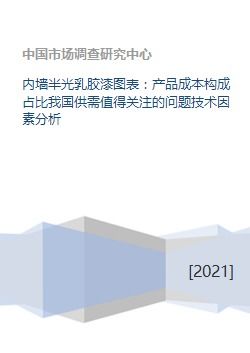 中国市场调查研究中心

内墙半光乳胶漆图表：产品成本构成占比我国供需值得关注的问题技术因素分析

[2021]